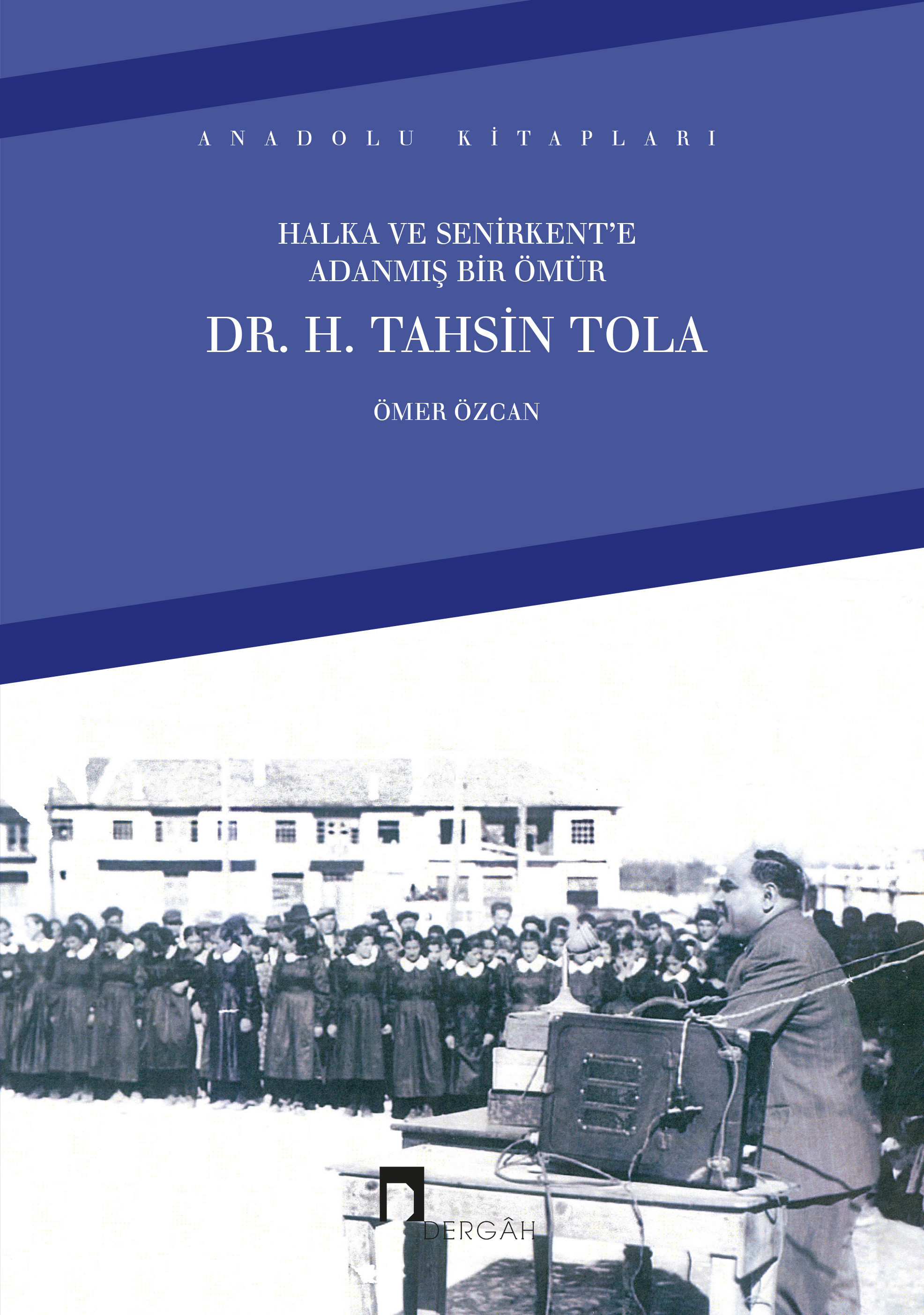 ANADOLU KİTAPLARI

HALKA VE SENİRKENT'E ADANMIŞ BİR ÖMÜR

DR. H. TAHSİN TOLA

ÖMER ÖZCAN

DERGÂH